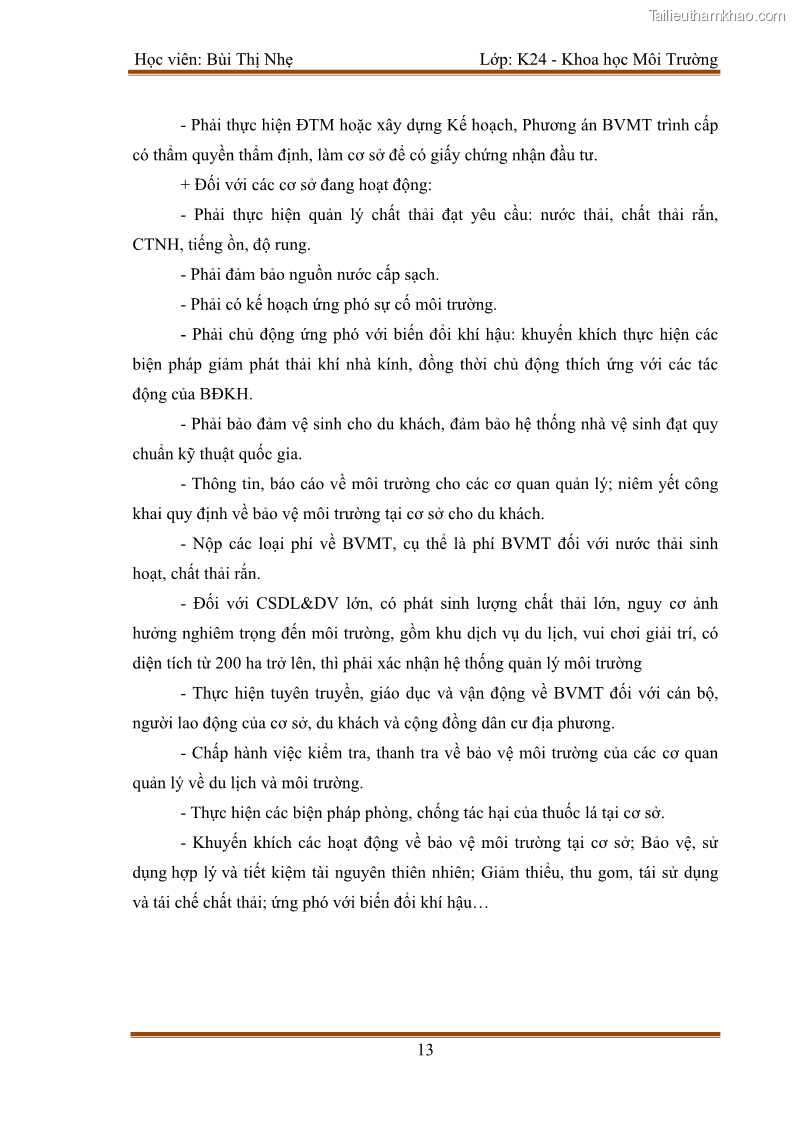 Tailieuthamkhao.com

Học viên: Bùi Thị Nhẹ Lớp: K24 - Khoa học Môi Trường

- Phải thực hiện ĐTM hoặc xây dựng Kế hoạch, Phương án BVMT trình cấp có thẩm quyền thẩm định, làm cơ sở để có giấy chứng nhận đầu tư.

+ Đối với các cơ sở đang hoạt động:

- Phải thực hiện quản lý chất thải đạt yêu cầu: nước thải, chất thải rắn, CTNH, tiếng ồn, độ rung.

- Phải đảm bảo nguồn nước cấp sạch.

- Phải có kế hoạch ứng phó sự cố môi trường.

- Phải chủ động ứng phó với biến đổi khí hậu: khuyến khích thực hiện các biện pháp giảm phát thải khí nhà kính, đồng thời chủ động thích ứng với các tác động của BĐKH.

- Phải bảo đảm vệ sinh cho du khách, đảm bảo hệ thống nhà vệ sinh đạt quy chuẩn kỹ thuật quốc gia.

- Thông tin, báo cáo về môi trường cho các cơ quan quản lý; niêm yết công khai quy định về bảo vệ môi trường tại cơ sở cho du khách.

- Nộp các loại phí về BVMT, cụ thể là phí BVMT đối với nước thải sinh hoạt, chất thải rắn.

- Đối với CSDL&DV lớn, có phát sinh lượng chất thải lớn, nguy cơ ảnh hưởng nghiêm trọng đến môi trường, gồm khu dịch vụ du lịch, vui chơi giải trí, có diện tích từ 200 ha trở lên, thì phải xác nhận hệ thống quản lý môi trường

- Thực hiện tuyên truyền, giáo dục và vận động về BVMT đối với cán bộ, người lao động của cơ sở, du khách và cộng đồng dân cư địa phương.

- Chấp hành việc kiểm tra, thanh tra về bảo vệ môi trường của các cơ quan quản lý về du lịch và môi trường.

- Thực hiện các biện pháp phòng, chống tác hại của thuốc lá tại cơ sở.

- Khuyến khích các hoạt động về bảo vệ môi trường tại cơ sở; Bảo vệ, sử dụng hợp lý và tiết kiệm tài nguyên thiên nhiên; Giảm thiểu, thu gom, tái sử dụng và tái chế chất thải; ứng phó với biến đổi khí hậu…

13